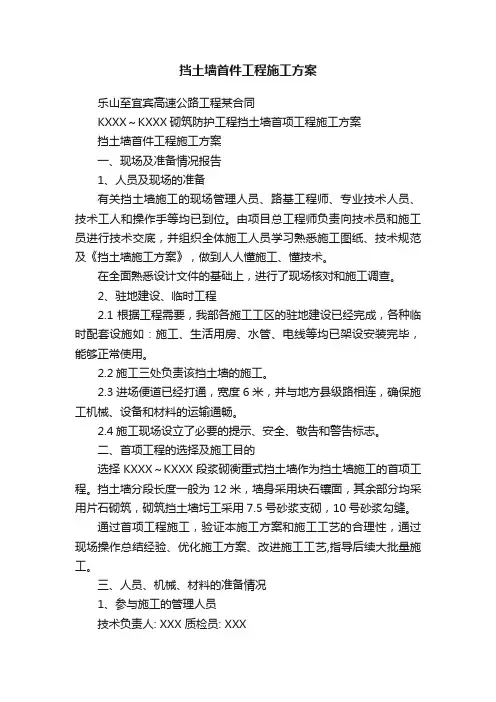 挡土墙首件工程施工方案

乐山至宜宾高速公路工程某合同

KXXX～KXXX 砌筑防护工程挡土墙首项工程施工方案

挡土墙首件工程施工方案

一、现场及准备情况报告

1、人员及现场的准备

有关挡土墙施工的现场管理人员、路基工程师、专业技术人员、技术工人和操作手等均已到位。由项目总工程师负责向技术员和施工员进行技术交底，并组织全体施工人员学习熟悉施工图纸、技术规范及《挡土墙施工方案》，做到人人懂施工、懂技术。

在全面熟悉设计文件的基础上，进行了现场核对和施工调查。

2、驻地建设、临时工程

2.1 根据工程需要，我部各施工工区的驻地建设已经完成，各种临时配套设施如：施工、生活用房、水管、电线等均已架设安装完毕，能够正常使用。

2.2 施工三处负责该挡土墙的施工。

2.3 进场便道已经打通，宽度 6 米，并与地方县级路相连，确保施工机械、设备和材料的运输通畅。

2.4 施工现场设立了必要的提示、安全、敬告和警告标志。

二、首项工程的选择及施工目的

选择 KXXX～KXXX 段浆砌衡重式挡土墙作为挡土墙施工的首项工程。挡土墙分段长度一般为 12 米，墙身采用块石镶面，其余部分均采用片石砌筑，砌筑挡土墙圬工采用 7.5 号砂浆支砌，10 号砂浆勾缝。

通过首项工程施工，验证本施工方案和施工工艺的合理性，通过现场操作总结经验、优化施工方案、改进施工工艺,指导后续大批量施工。

三、人员、机械、材料的准备情况

1、参与施工的管理人员

技术负责人: XXX 质检员: XXX